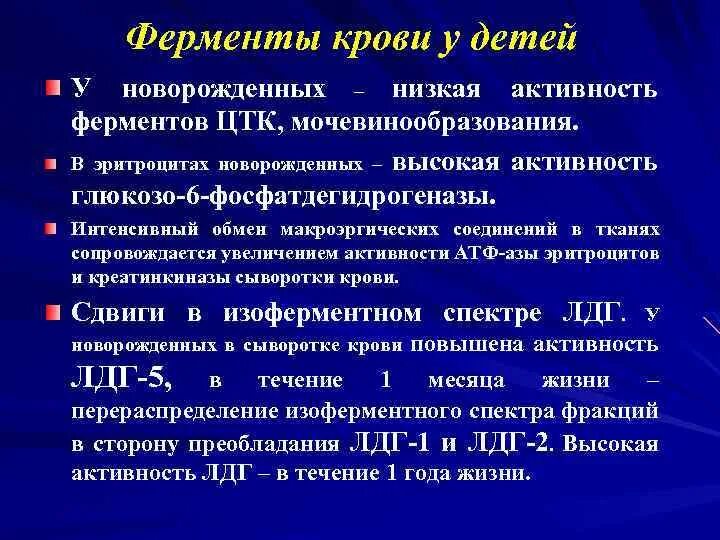 Ферменты крови у детей

У новорожденных – низкая активность ферментов ЦТК, мочевинообразования.

В эритроцитах новорожденных – высокая активность глюкозо-6-фосфатдегидрогеназы.

Интенсивный обмен макроэргических соединений в тканях сопровождается увеличением активности АТФ-азы эритроцитов и креатинкиназы сыворотки крови.

Сдвиги в изоферментном спектре ЛДГ. У новорожденных в сыворотке крови повышена активность ЛДГ-5, в течение 1 месяца жизни – перераспределение изоферментного спектра фракций в сторону преобладания ЛДГ-1 и ЛДГ-2. Высокая активность ЛДГ – в течение 1 года жизни.